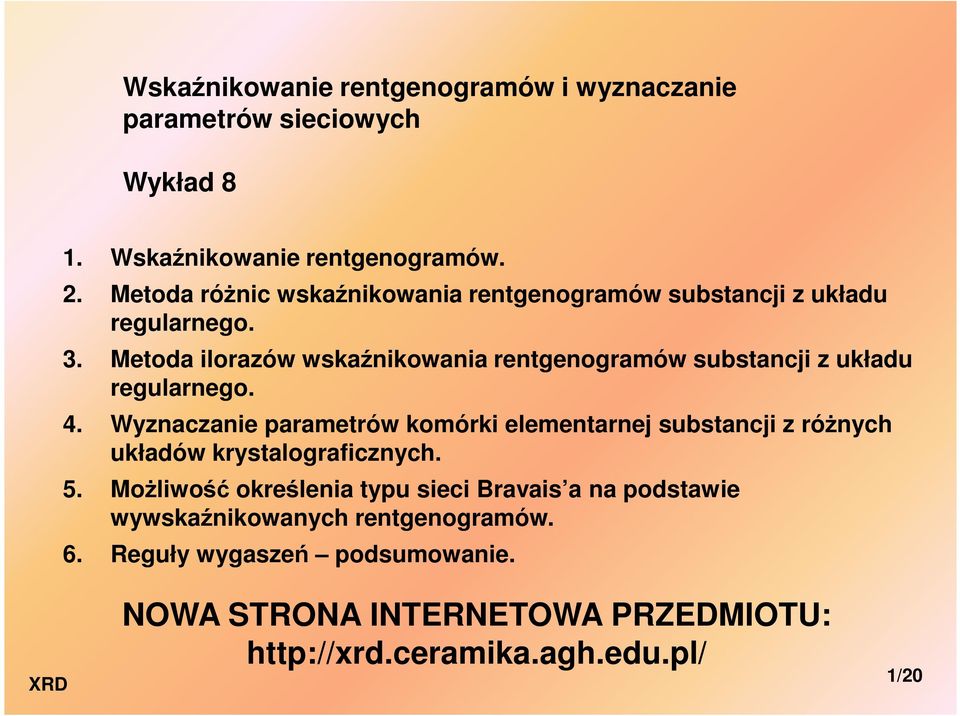 Wskaźnikowanie rentgenogramów i wyznaczanie parametrów sieciowych

Wykład 8

1. Wskaźnikowanie rentgenogramów.
2. Metoda różnic wskaźnikowania rentgenogramów substancji z układu regularnego.
3. Metoda ilorazów wskaźnikowania rentgenogramów substancji z układu regularnego.
4. Wyznaczanie parametrów komórki elementarnej substancji z różnych układów krystalograficznych.
5. Możliwość określenia typu sieci Bravais'a na podstawie wywskaźnikowanych rentgenogramów.
6. Reguły wygaszeń – podsumowanie.

NOWA STRONA INTERNETOWA PRZEDMIOTU:
http://xrd.ceramika.agh.edu.pl/

XRD

1/20